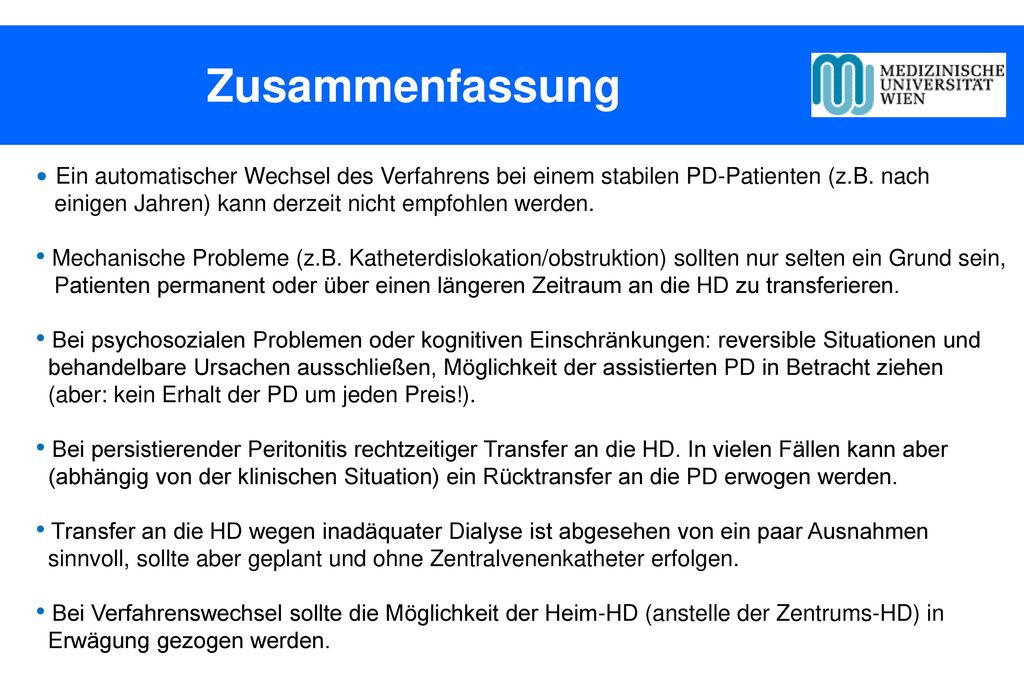 Zusammenfassung

MEDIZINISCHE UNIVERSITÄT WIEN

• Ein automatischer Wechsel des Verfahrens bei einem stabilen PD-Patienten (z.B. nach einigen Jahren) kann derzeit nicht empfohlen werden.

• Mechanische Probleme (z.B. Katheterdislokation/obstruktion) sollten nur selten ein Grund sein, Patienten permanent oder über einen längeren Zeitraum an die HD zu transferieren.

• Bei psychosozialen Problemen oder kognitiven Einschränkungen: reversible Situationen und behandelbare Ursachen ausschließen, Möglichkeit der assistierten PD in Betracht ziehen (aber: kein Erhalt der PD um jeden Preis!).

• Bei persistierender Peritonitis rechtzeitiger Transfer an die HD. In vielen Fällen kann aber (abhängig von der klinischen Situation) ein Rücktransfer an die PD erwogen werden.

• Transfer an die HD wegen inadäquater Dialyse ist abgesehen von ein paar Ausnahmen sinnvoll, sollte aber geplant und ohne Zentralvenenkatheter erfolgen.

• Bei Verfahrenswechsel sollte die Möglichkeit der Heim-HD (anstelle der Zentrums-HD) in Erwägung gezogen werden.